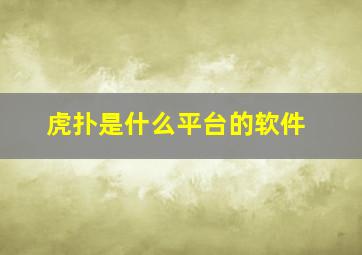 虎扑是什么平台的软件